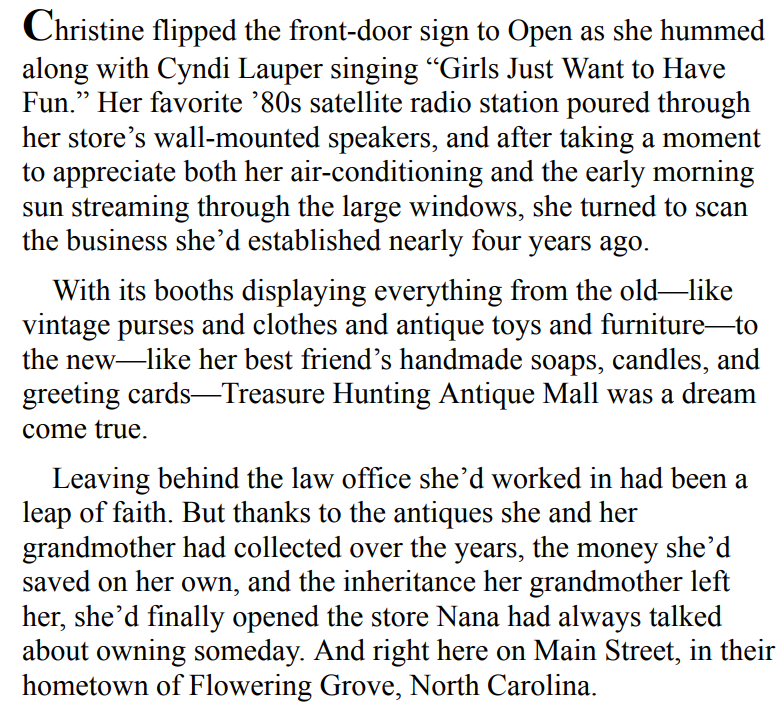 Christine flipped the front-door sign to Open as she hummed along with Cyndi Lauper singing “Girls Just Want to Have Fun.” Her favorite ’80s satellite radio station poured through her store’s wall-mounted speakers, and after taking a moment to appreciate both her air-conditioning and the early morning sun streaming through the large windows, she turned to scan the business she’d established nearly four years ago.

With its booths displaying everything from the old—like vintage purses and clothes and antique toys and furniture—to the new—like her best friend’s handmade soaps, candles, and greeting cards—Treasure Hunting Antique Mall was a dream come true.

Leaving behind the law office she’d worked in had been a leap of faith. But thanks to the antiques she and her grandmother had collected over the years, the money she’d saved on her own, and the inheritance her grandmother left her, she’d finally opened the store Nana had always talked about owning someday. And right here on Main Street, in their hometown of Flowering Grove, North Carolina.